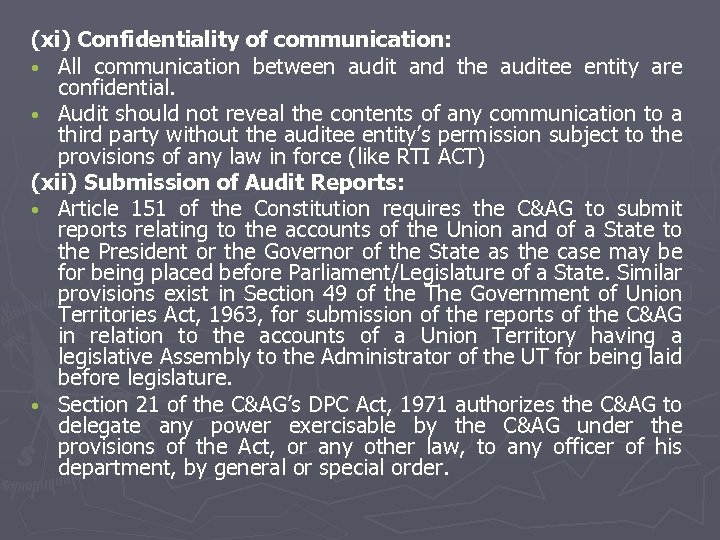 (xi) Confidentiality of communication:

• All communication between audit and the auditee entity are confidential.

• Audit should not reveal the contents of any communication to a third party without the auditee entity's permission subject to the provisions of any law in force (like RTI ACT)

(xii) Submission of Audit Reports:

• Article 151 of the Constitution requires the C&AG to submit reports relating to the accounts of the Union and of a State to the President or the Governor of the State as the case may be for being placed before Parliament/Legislature of a State. Similar provisions exist in Section 49 of the The Government of Union Territories Act, 1963, for submission of the reports of the C&AG in relation to the accounts of a Union Territory having a legislative Assembly to the Administrator of the UT for being laid before legislature.

• Section 21 of the C&AG's DPC Act, 1971 authorizes the C&AG to delegate any power exercisable by the C&AG under the provisions of the Act, or any other law, to any officer of his department, by general or special order.